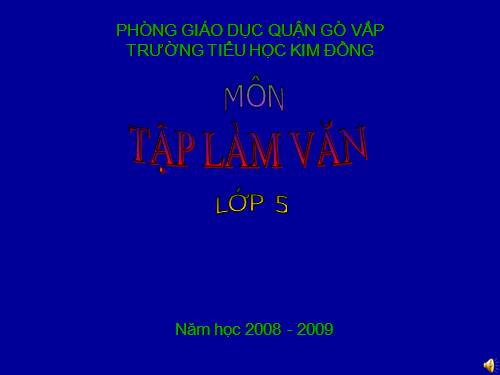 PHÒNG GIÁO DỤC QUẬN GÒ VẤP
TRƯỜNG TIỂU HỌC KIM ĐỒNG

MÔN

TẬP LÀM VĂN

LỚP 5

Năm học 2008 - 2009